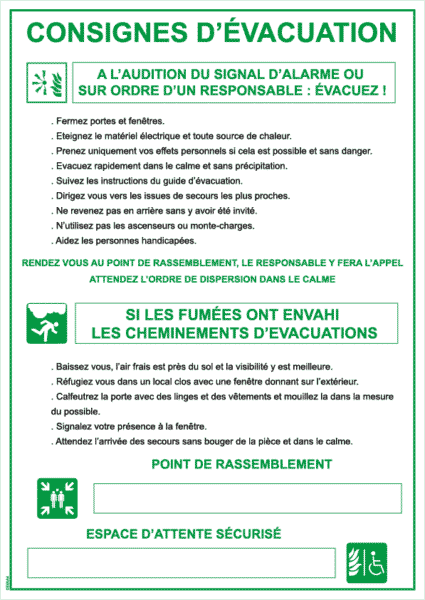 CONSIGNES D'ÉVACUATION

A L'AUDITION DU SIGNAL D'ALARME OU SUR ORDRE D'UN RESPONSABLE : ÉVACUEZ !

. Fermez portes et fenêtres.
. Eteignez le matériel électrique et toute source de chaleur.
. Prenez uniquement vos effets personnels si cela est possible et sans danger.
. Evacuez rapidement dans le calme et sans précipitation.
. Suivez les instructions du guide d'évacuation.
. Dirigez vous vers les issues de secours les plus proches.
. Ne revenez pas en arrière sans y avoir été invité.
. N'utilisez pas les ascenseurs ou monte-charges.
. Aidez les personnes handicapées.

RENDEZ VOUS AU POINT DE RASSEMBLEMENT, LE RESPONSABLE Y FERA L'APPEL
ATTENDEZ L'ORDRE DE DISPERSION DANS LE CALME

SI LES FUMÉES ONT ENVAHI LES CHEMINEMENTS D'EVACUATIONS

. Baissez vous, l'air frais est près du sol et la visibilité y est meilleure.
. Réfugiez vous dans un local clos avec une fenêtre donnant sur l'extérieur.
. Calfeutrez la porte avec des linges et des vêtements et mouillez la dans la mesure du possible.
. Signalez votre présence à la fenêtre.
. Attendez l'arrivée des secours sans bouger de la pièce et dans le calme.

POINT DE RASSEMBLEMENT

ESPACE D'ATTENTE SÉCURISÉ